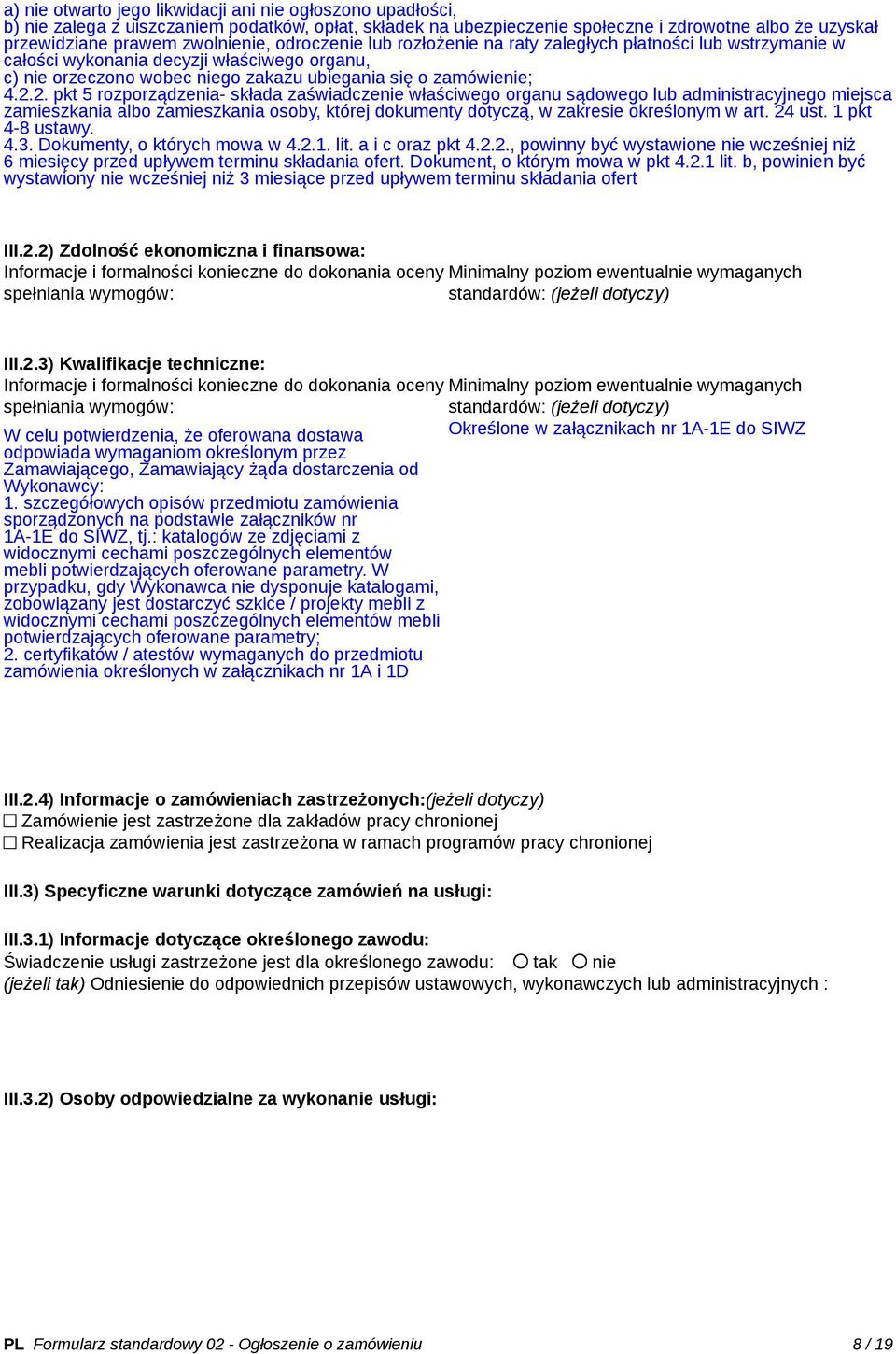 a) nie otwarto jego likwidacji ani nie ogłoszono upadłości,
b) nie zalega z uiszczaniem podatków, opłat, składek na ubezpieczenie społeczne i zdrowotne albo że uzyskał przewidziane prawem zwolnienie, odroczenie lub rozłożenie na raty zaległych płatności lub wstrzymanie w całości wykonania decyzji właściwego organu,
c) nie orzeczono wobec niego zakazu ubiegania się o zamówienie;
4.2.2. pkt 5 rozporządzenia- składa zaświadczenie właściwego organu sądowego lub administracyjnego miejsca zamieszkania albo zamieszkania osoby, której dokumenty dotyczą, w zakresie określonym w art. 24 ust. 1 pkt 4-8 ustawy.
4.3. Dokumenty, o których mowa w 4.2.1. lit. a i c oraz pkt 4.2.2., powinny być wystawione nie wcześniej niż 6 miesięcy przed upływem terminu składania ofert. Dokument, o którym mowa w pkt 4.2.1 lit. b, powinien być wystawiony nie wcześniej niż 3 miesiące przed upływem terminu składania ofert

III.2.2) Zdolność ekonomiczna i finansowa:
Informacje i formalności konieczne do dokonania oceny spełniania wymogów:

Minimalny poziom ewentualnie wymaganych standardów: (jeżeli dotyczy)

III.2.3) Kwalifikacje techniczne:
Informacje i formalności konieczne do dokonania oceny spełniania wymogów:
W celu potwierdzenia, że oferowana dostawa odpowiada wymaganiom określonym przez Zamawiającego, Zamawiający żąda dostarczenia od Wykonawcy:
1. szczegółowych opisów przedmiotu zamówienia sporządzonych na podstawie załączników nr 1A-1E do SIWZ, tj.: katalogów ze zdjęciami z widocznymi cechami poszczególnych elementów mebli potwierdzających oferowane parametry. W przypadku, gdy Wykonawca nie dysponuje katalogami, zobowiązany jest dostarczyć szkice / projekty mebli z widocznymi cechami poszczególnych elementów mebli potwierdzających oferowane parametry;
2. certyfikatów / atestów wymaganych do przedmiotu zamówienia określonych w załącznikach nr 1A i 1D

Minimalny poziom ewentualnie wymaganych standardów: (jeżeli dotyczy)
Określone w załącznikach nr 1A-1E do SIWZ

III.2.4) Informacje o zamówieniach zastrzeżonych:(jeżeli dotyczy)
☐ Zamówienie jest zastrzeżone dla zakładów pracy chronionej
☐ Realizacja zamówienia jest zastrzeżona w ramach programów pracy chronionej

III.3) Specyficzne warunki dotyczące zamówień na usługi:

III.3.1) Informacje dotyczące określonego zawodu:
Świadczenie usługi zastrzeżone jest dla określonego zawodu: ○ tak ○ nie
(jeżeli tak) Odniesienie do odpowiednich przepisów ustawowych, wykonawczych lub administracyjnych :

III.3.2) Osoby odpowiedzialne za wykonanie usługi:

PL Formularz standardowy 02 - Ogłoszenie o zamówieniu 8 / 19